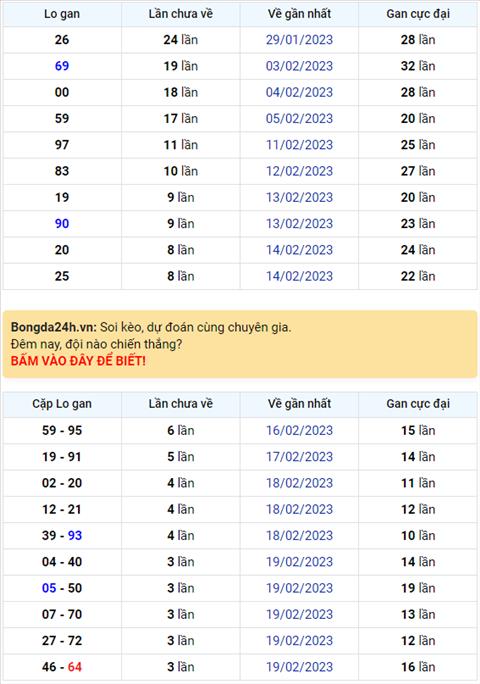 | Lo gan | Lần chưa về | Về gần nhất | Gan cực đại |
|---|---|---|---|
| 26 | 24 lần | 29/01/2023 | 28 lần |
| 69 | 19 lần | 03/02/2023 | 32 lần |
| 00 | 18 lần | 04/02/2023 | 28 lần |
| 59 | 17 lần | 05/02/2023 | 20 lần |
| 97 | 11 lần | 11/02/2023 | 25 lần |
| 83 | 10 lần | 12/02/2023 | 27 lần |
| 19 | 9 lần | 13/02/2023 | 20 lần |
| 90 | 9 lần | 13/02/2023 | 23 lần |
| 20 | 8 lần | 14/02/2023 | 24 lần |
| 25 | 8 lần | 14/02/2023 | 22 lần |

Bongda24h.vn: Soi kèo, dự đoán cùng chuyên gia.
Đêm nay, đội nào chiến thắng?
BẤM VÀO ĐÂY ĐỂ BIẾT!

| Cặp Lo gan | Lần chưa về | Về gần nhất | Gan cực đại |
|---|---|---|---|
| 59 - 95 | 6 lần | 16/02/2023 | 15 lần |
| 19 - 91 | 5 lần | 17/02/2023 | 14 lần |
| 02 - 20 | 4 lần | 18/02/2023 | 11 lần |
| 12 - 21 | 4 lần | 18/02/2023 | 12 lần |
| 39 - 93 | 4 lần | 18/02/2023 | 10 lần |
| 04 - 40 | 3 lần | 19/02/2023 | 14 lần |
| 05 - 50 | 3 lần | 19/02/2023 | 19 lần |
| 07 - 70 | 3 lần | 19/02/2023 | 13 lần |
| 27 - 72 | 3 lần | 19/02/2023 | 12 lần |
| 46 - 64 | 3 lần | 19/02/2023 | 16 lần |